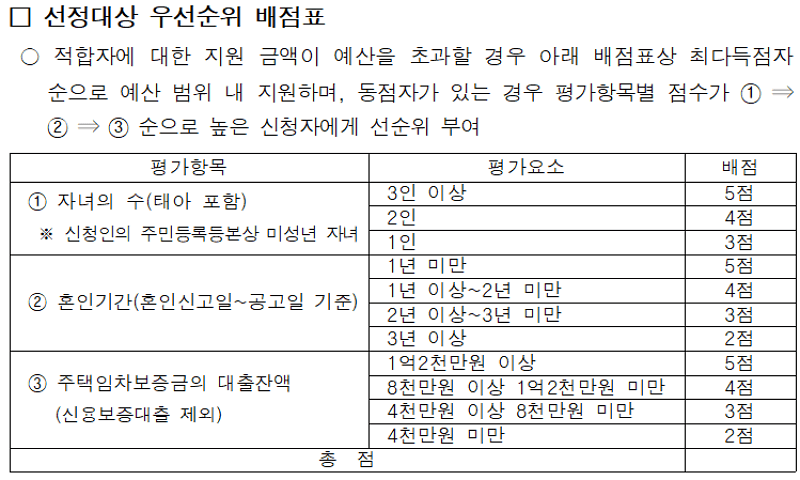 □ 선정대상 우선순위 배점표

○ 적합자에 대한 지원 금액이 예산을 초과할 경우 아래 배점표상 최다득점자 순으로 예산 범위 내 지원하며, 동점자가 있는 경우 평가항목별 점수가 ① ⇒ ② ⇒ ③ 순으로 높은 신청자에게 선순위 부여

| 평가항목 | 평가요소 | 배점 |
|---|---|---|
| ① 자녀의 수(태아 포함) ※ 신청인의 주민등록등본상 미성년 자녀 | 3인 이상 | 5점 |
| | 2인 | 4점 |
| | 1인 | 3점 |
| ② 혼인기간(혼인신고일~공고일 기준) | 1년 미만 | 5점 |
| | 1년 이상~2년 미만 | 4점 |
| | 2년 이상~3년 미만 | 3점 |
| | 3년 이상 | 2점 |
| ③ 주택임차보증금의 대출잔액 (신용보증대출 제외) | 1억2천만원 이상 | 5점 |
| | 8천만원 이상 1억2천만원 미만 | 4점 |
| | 4천만원 이상 8천만원 미만 | 3점 |
| | 4천만원 미만 | 2점 |
| 총 점 | | |